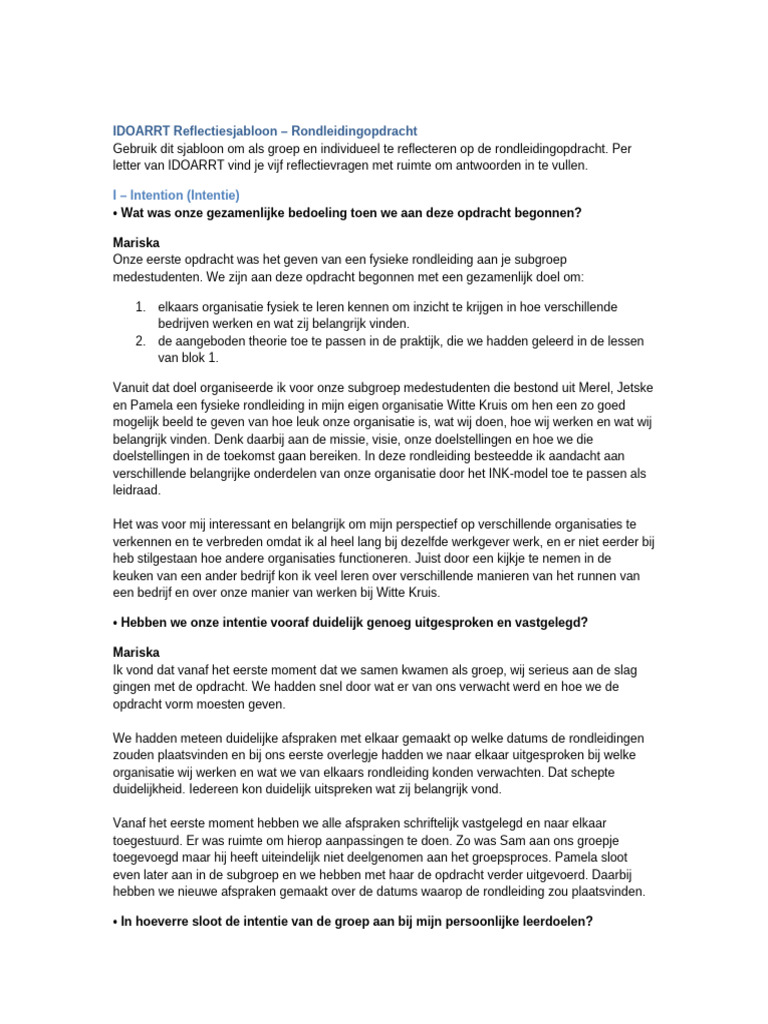 IDOARRT Reflectiesjabloon – Rondleidingopdracht
Gebruik dit sjabloon om als groep en individueel te reflecteren op de rondleidingopdracht. Per letter van IDOARRT vind je vijf reflectievragen met ruimte om antwoorden in te vullen.

I – Intention (Intentie)
• Wat was onze gezamenlijke bedoeling toen we aan deze opdracht begonnen?

Mariska
Onze eerste opdracht was het geven van een fysieke rondleiding aan je subgroep medestudenten. We zijn aan deze opdracht begonnen met een gezamenlijk doel om:

1. elkaars organisatie fysiek te leren kennen om inzicht te krijgen in hoe verschillende bedrijven werken en wat zij belangrijk vinden.
2. de aangeboden theorie toe te passen in de praktijk, die we hadden geleerd in de lessen van blok 1.

Vanuit dat doel organiseerde ik voor onze subgroep medestudenten die bestond uit Merel, Jetske en Pamela een fysieke rondleiding in mijn eigen organisatie Witte Kruis om hen een zo goed mogelijk beeld te geven van hoe leuk onze organisatie is, wat wij doen, hoe wij werken en wat wij belangrijk vinden. Denk daarbij aan de missie, visie, onze doelstellingen en hoe we die doelstellingen in de toekomst gaan bereiken. In deze rondleiding besteedde ik aandacht aan verschillende belangrijke onderdelen van onze organisatie door het INK-model toe te passen als leidraad.

Het was voor mij interessant en belangrijk om mijn perspectief op verschillende organisaties te verkennen en te verbreden omdat ik al heel lang bij dezelfde werkgever werk, en er niet eerder bij heb stilgestaan hoe andere organisaties functioneren. Juist door een kijkje te nemen in de keuken van een ander bedrijf kon ik veel leren over verschillende manieren van het runnen van een bedrijf en over onze manier van werken bij Witte Kruis.

• Hebben we onze intentie vooraf duidelijk genoeg uitgesproken en vastgelegd?

Mariska
Ik vond dat vanaf het eerste moment dat we samen kwamen als groep, wij serieus aan de slag gingen met de opdracht. We hadden snel door wat er van ons verwacht werd en hoe we de opdracht vorm moesten geven.

We hadden meteen duidelijke afspraken met elkaar gemaakt op welke datums de rondleidingen zouden plaatsvinden en bij ons eerste overlegje hadden we naar elkaar uitgesproken bij welke organisatie wij werken en wat we van elkaars rondleiding konden verwachten. Dat schepte duidelijkheid. Iedereen kon duidelijk uitspreken wat zij belangrijk vond.

Vanaf het eerste moment hebben we alle afspraken schriftelijk vastgelegd en naar elkaar toegestuurd. Er was ruimte om hierop aanpassingen te doen. Zo was Sam aan ons groepje toegevoegd maar hij heeft uiteindelijk niet deelgenomen aan het groepsproces. Pamela sloot even later aan in de subgroep en we hebben met haar de opdracht verder uitgevoerd. Daarbij hebben we nieuwe afspraken gemaakt over de datums waarop de rondleiding zou plaatsvinden.

• In hoeverre sloot de intentie van de groep aan bij mijn persoonlijke leerdoelen?